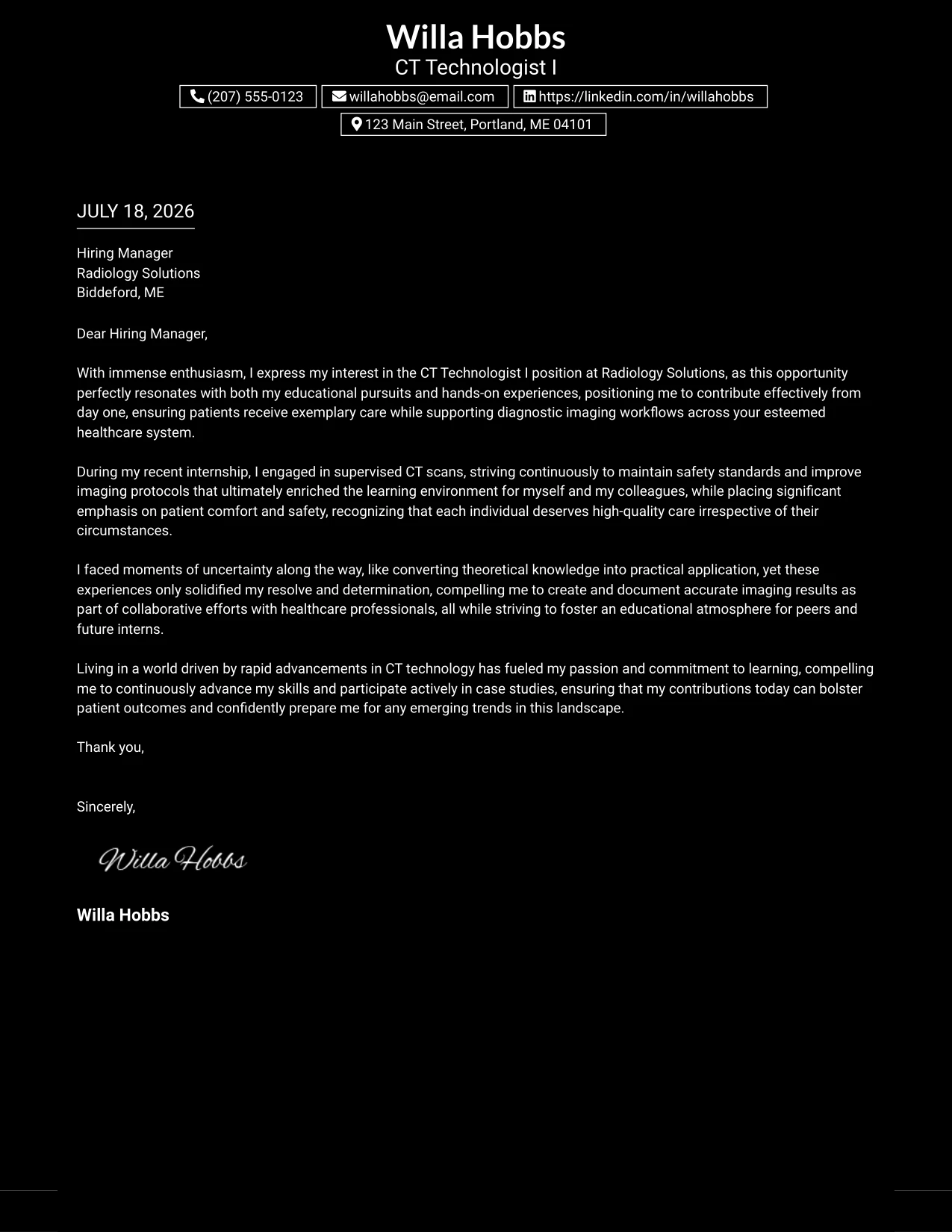 Willa Hobbs
CT Technologist I
(207) 555-0123
willahobbs@email.com
https://linkedin.com/in/willahobbs
123 Main Street, Portland, ME 04101

JULY 18, 2026

Hiring Manager
Radiology Solutions
Biddeford, ME

Dear Hiring Manager,

With immense enthusiasm, I express my interest in the CT Technologist I position at Radiology Solutions, as this opportunity perfectly resonates with both my educational pursuits and hands-on experiences, positioning me to contribute effectively from day one, ensuring patients receive exemplary care while supporting diagnostic imaging workflows across your esteemed healthcare system.

During my recent internship, I engaged in supervised CT scans, striving continuously to maintain safety standards and improve imaging protocols that ultimately enriched the learning environment for myself and my colleagues, while placing significant emphasis on patient comfort and safety, recognizing that each individual deserves high-quality care irrespective of their circumstances.

I faced moments of uncertainty along the way, like converting theoretical knowledge into practical application, yet these experiences only solidified my resolve and determination, compelling me to create and document accurate imaging results as part of collaborative efforts with healthcare professionals, all while striving to foster an educational atmosphere for peers and future interns.

Living in a world driven by rapid advancements in CT technology has fueled my passion and commitment to learning, compelling me to continuously advance my skills and participate actively in case studies, ensuring that my contributions today can bolster patient outcomes and confidently prepare me for any emerging trends in this landscape.

Thank you,

Sincerely,

Willa Hobbs

Willa Hobbs